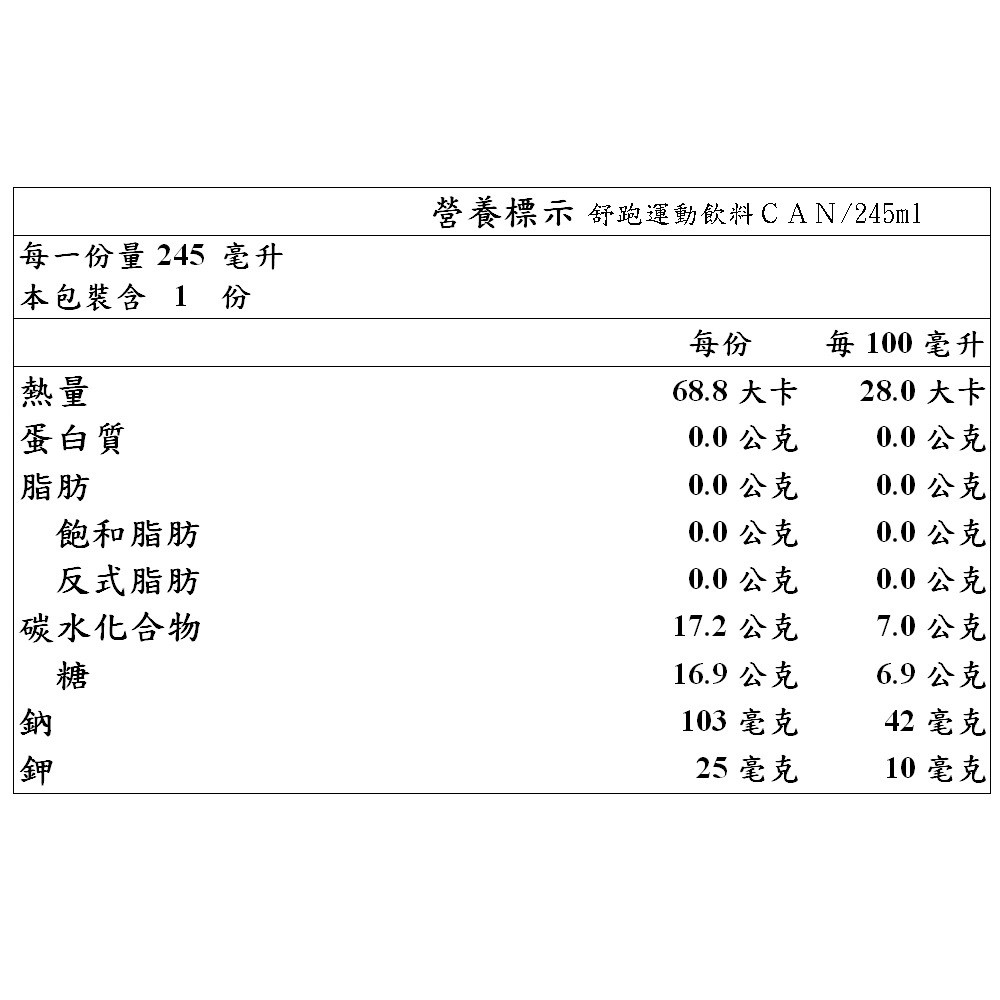 營養標示 舒跑運動飲料ＣＡＮ/245ml

每一份量 245 毫升
本包裝含 1 份

| | 每份 | 每 100 毫升 |
|---|---|---|
| 熱量 | 68.8 大卡 | 28.0 大卡 |
| 蛋白質 | 0.0 公克 | 0.0 公克 |
| 脂肪 | 0.0 公克 | 0.0 公克 |
| 飽和脂肪 | 0.0 公克 | 0.0 公克 |
| 反式脂肪 | 0.0 公克 | 0.0 公克 |
| 碳水化合物 | 17.2 公克 | 7.0 公克 |
| 糖 | 16.9 公克 | 6.9 公克 |
| 鈉 | 103 毫克 | 42 毫克 |
| 鉀 | 25 毫克 | 10 毫克 |